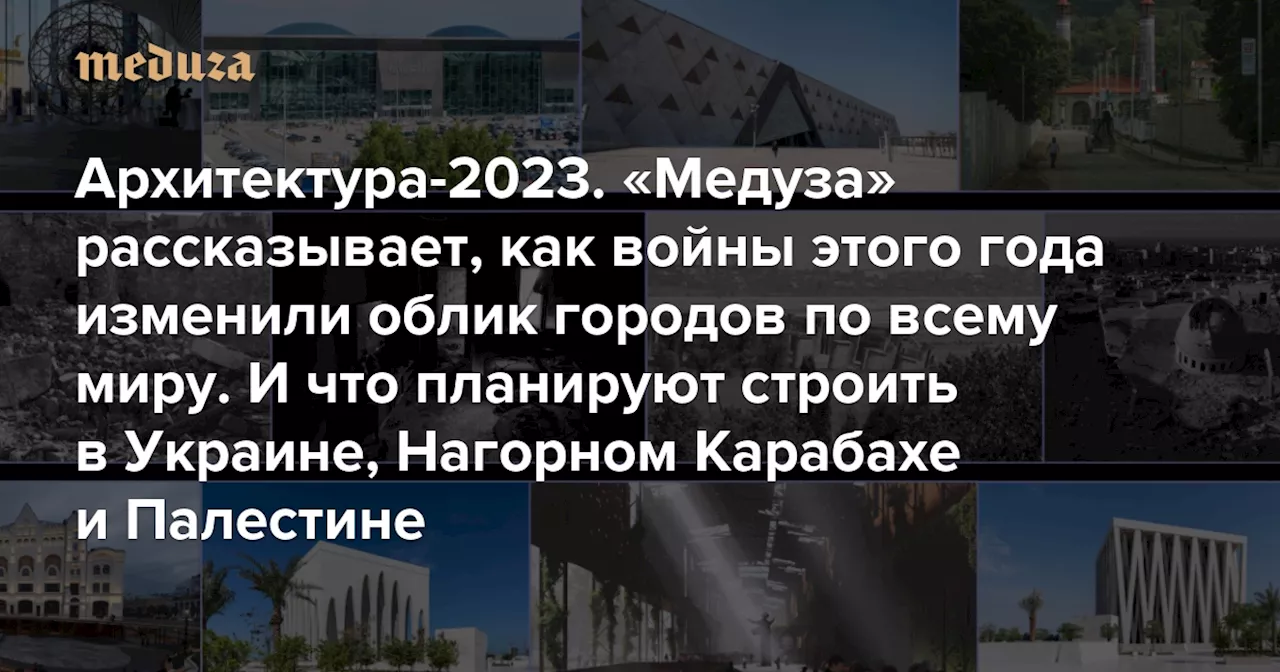 meduza

Архитектура-2023. «Медуза» рассказывает, как войны этого года изменили облик городов по всему миру. И что планируют строить в Украине, Нагорном Карабахе и Палестине